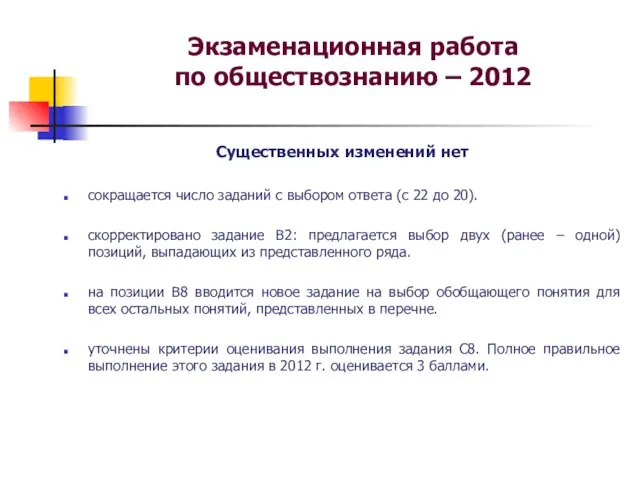 Экзаменационная работа по обществознанию – 2012

Существенных изменений нет

сокращается число заданий с выбором ответа (с 22 до 20).

скорректировано задание В2: предлагается выбор двух (ранее – одной) позиций, выпадающих из представленного ряда.

на позиции В8 вводится новое задание на выбор обобщающего понятия для всех остальных понятий, представленных в перечне.

уточнены критерии оценивания выполнения задания С8. Полное правильное выполнение этого задания в 2012 г. оценивается 3 баллами.